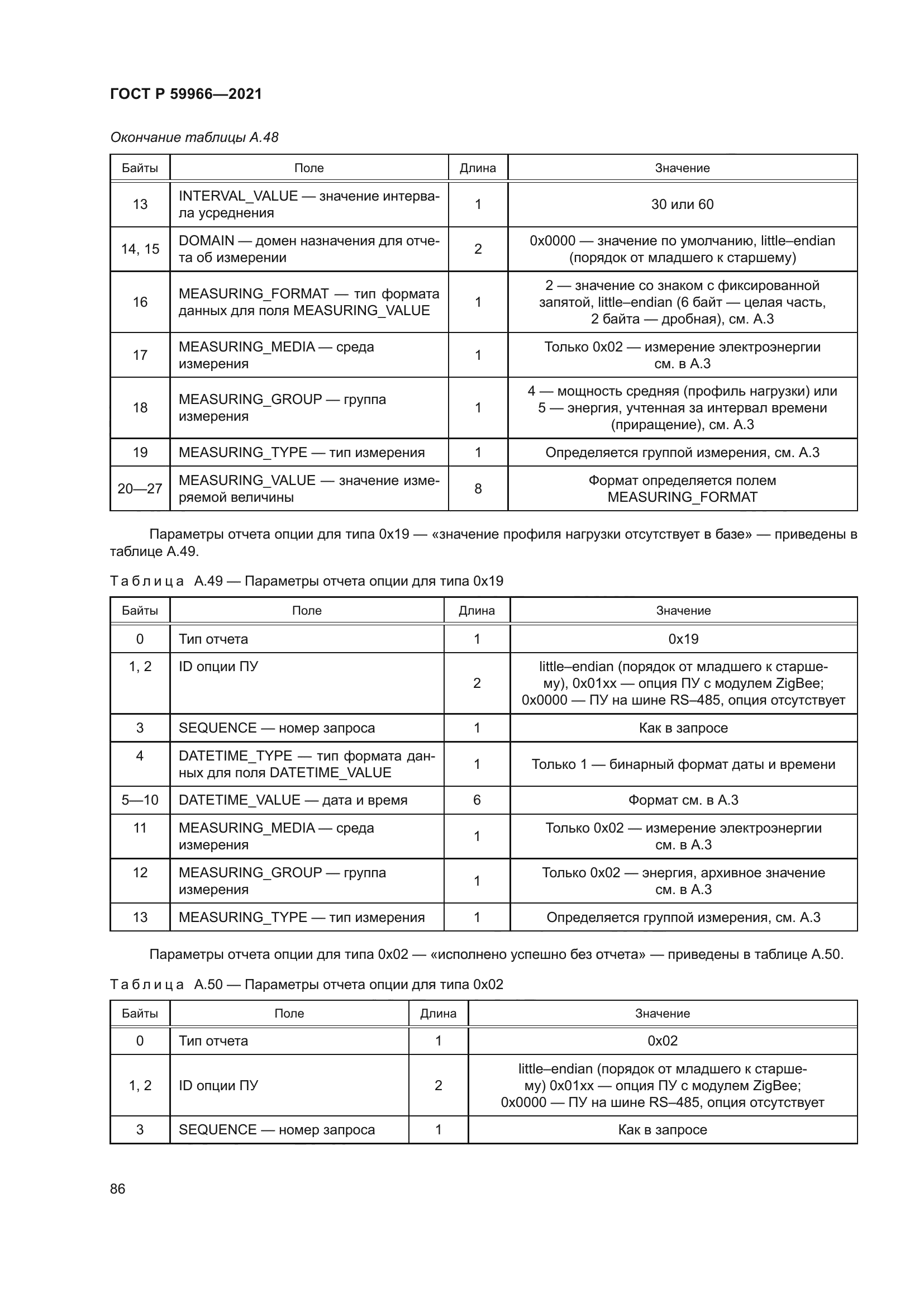 ГОСТ Р 59966—2021

Окончание таблицы А.48

| Байты | Поле | Длина | Значение |
|---|---|---|---|
| 13 | INTERVAL_VALUE — значение интервала усреднения | 1 | 30 или 60 |
| 14, 15 | DOMAIN — домен назначения для отчета об измерении | 2 | 0x0000 — значение по умолчанию, little–endian (порядок от младшего к старшему) |
| 16 | MEASURING_FORMAT — тип формата данных для поля MEASURING_VALUE | 1 | 2 — значение со знаком с фиксированной запятой, little–endian (6 байт — целая часть, 2 байта — дробная), см. А.3 |
| 17 | MEASURING_MEDIA — среда измерения | 1 | Только 0x02 — измерение электроэнергии см. в А.3 |
| 18 | MEASURING_GROUP — группа измерения | 1 | 4 — мощность средняя (профиль нагрузки) или 5 — энергия, учтенная за интервал времени (приращение), см. А.3 |
| 19 | MEASURING_TYPE — тип измерения | 1 | Определяется группой измерения, см. А.3 |
| 20—27 | MEASURING_VALUE — значение измеряемой величины | 8 | Формат определяется полем MEASURING_FORMAT |

Параметры отчета опции для типа 0x19 — «значение профиля нагрузки отсутствует в базе» — приведены в таблице А.49.

Таблица А.49 — Параметры отчета опции для типа 0x19

| Байты | Поле | Длина | Значение |
|---|---|---|---|
| 0 | Тип отчета | 1 | 0x19 |
| 1, 2 | ID опции ПУ | 2 | little–endian (порядок от младшего к старшему), 0x01xx — опция ПУ с модулем ZigBee; 0x0000 — ПУ на шине RS–485, опция отсутствует |
| 3 | SEQUENCE — номер запроса | 1 | Как в запросе |
| 4 | DATETIME_TYPE — тип формата данных для поля DATETIME_VALUE | 1 | Только 1 — бинарный формат даты и времени |
| 5—10 | DATETIME_VALUE — дата и время | 6 | Формат см. в А.3 |
| 11 | MEASURING_MEDIA — среда измерения | 1 | Только 0x02 — измерение электроэнергии см. в А.3 |
| 12 | MEASURING_GROUP — группа измерения | 1 | Только 0x02 — энергия, архивное значение см. в А.3 |
| 13 | MEASURING_TYPE — тип измерения | 1 | Определяется группой измерения, см. А.3 |

Параметры отчета опции для типа 0x02 — «исполнено успешно без отчета» — приведены в таблице А.50.

Таблица А.50 — Параметры отчета опции для типа 0x02

| Байты | Поле | Длина | Значение |
|---|---|---|---|
| 0 | Тип отчета | 1 | 0x02 |
| 1, 2 | ID опции ПУ | 2 | little–endian (порядок от младшего к старшему) 0x01xx — опция ПУ с модулем ZigBee; 0x0000 — ПУ на шине RS–485, опция отсутствует |
| 3 | SEQUENCE — номер запроса | 1 | Как в запросе |

86